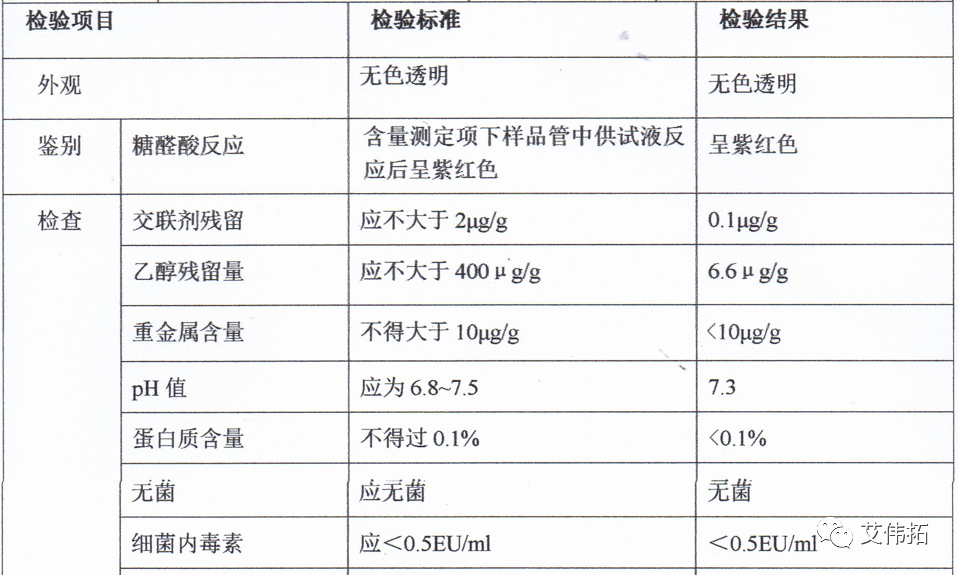 | 检验项目 | | 检验标准 | 检验结果 |
|---|---|---|---|
| 外观 | | 无色透明 | 无色透明 |
| 鉴别 | 糖醛酸反应 | 含量测定项下样品管中供试液反应后呈紫红色 | 呈紫红色 |
| 检查 | 交联剂残留 | 应不大于 2μg/g | 0.1μg/g |
| | 乙醇残留量 | 应不大于 400 μ g/g | 6.6 μ g/g |
| | 重金属含量 | 不得大于 10μg/g | <10μg/g |
| | pH 值 | 应为 6.8~7.5 | 7.3 |
| | 蛋白质含量 | 不得过 0.1% | <0.1% |
| | 无菌 | 应无菌 | 无菌 |
| | 细菌内毒素 | 应<0.5EU/ml | <0.5EU/ml |

艾伟拓